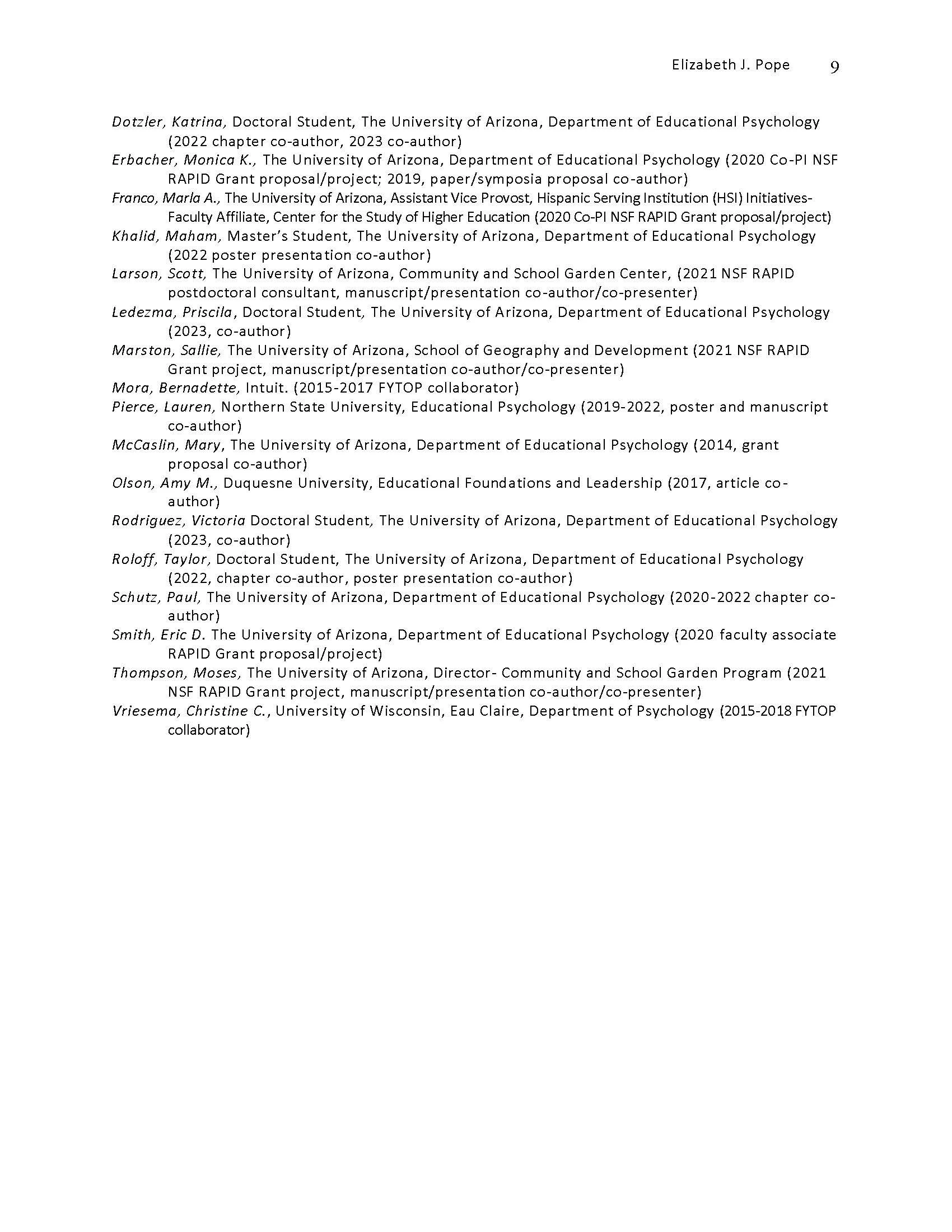 Elizabeth J. Pope 9

Dotzler, Katrina, Doctoral Student, The University of Arizona, Department of Educational Psychology (2022 chapter co-author, 2023 co-author)
Erbacher, Monica K., The University of Arizona, Department of Educational Psychology (2020 Co-PI NSF RAPID Grant proposal/project; 2019, paper/symposia proposal co-author)
Franco, Marla A., The University of Arizona, Assistant Vice Provost, Hispanic Serving Institution (HSI) Initiatives-Faculty Affiliate, Center for the Study of Higher Education (2020 Co-PI NSF RAPID Grant proposal/project)
Khalid, Maham, Master's Student, The University of Arizona, Department of Educational Psychology (2022 poster presentation co-author)
Larson, Scott, The University of Arizona, Community and School Garden Center, (2021 NSF RAPID postdoctoral consultant, manuscript/presentation co-author/co-presenter)
Ledezma, Priscila, Doctoral Student, The University of Arizona, Department of Educational Psychology (2023, co-author)
Marston, Sallie, The University of Arizona, School of Geography and Development (2021 NSF RAPID Grant project, manuscript/presentation co-author/co-presenter)
Mora, Bernadette, Intuit. (2015-2017 FYTOP collaborator)
Pierce, Lauren, Northern State University, Educational Psychology (2019-2022, poster and manuscript co-author)
McCaslin, Mary, The University of Arizona, Department of Educational Psychology (2014, grant proposal co-author)
Olson, Amy M., Duquesne University, Educational Foundations and Leadership (2017, article co-author)
Rodriguez, Victoria Doctoral Student, The University of Arizona, Department of Educational Psychology (2023, co-author)
Roloff, Taylor, Doctoral Student, The University of Arizona, Department of Educational Psychology (2022, chapter co-author, poster presentation co-author)
Schutz, Paul, The University of Arizona, Department of Educational Psychology (2020-2022 chapter co-author)
Smith, Eric D. The University of Arizona, Department of Educational Psychology (2020 faculty associate RAPID Grant proposal/project)
Thompson, Moses, The University of Arizona, Director- Community and School Garden Program (2021 NSF RAPID Grant project, manuscript/presentation co-author/co-presenter)
Vriesema, Christine C., University of Wisconsin, Eau Claire, Department of Psychology (2015-2018 FYTOP collaborator)